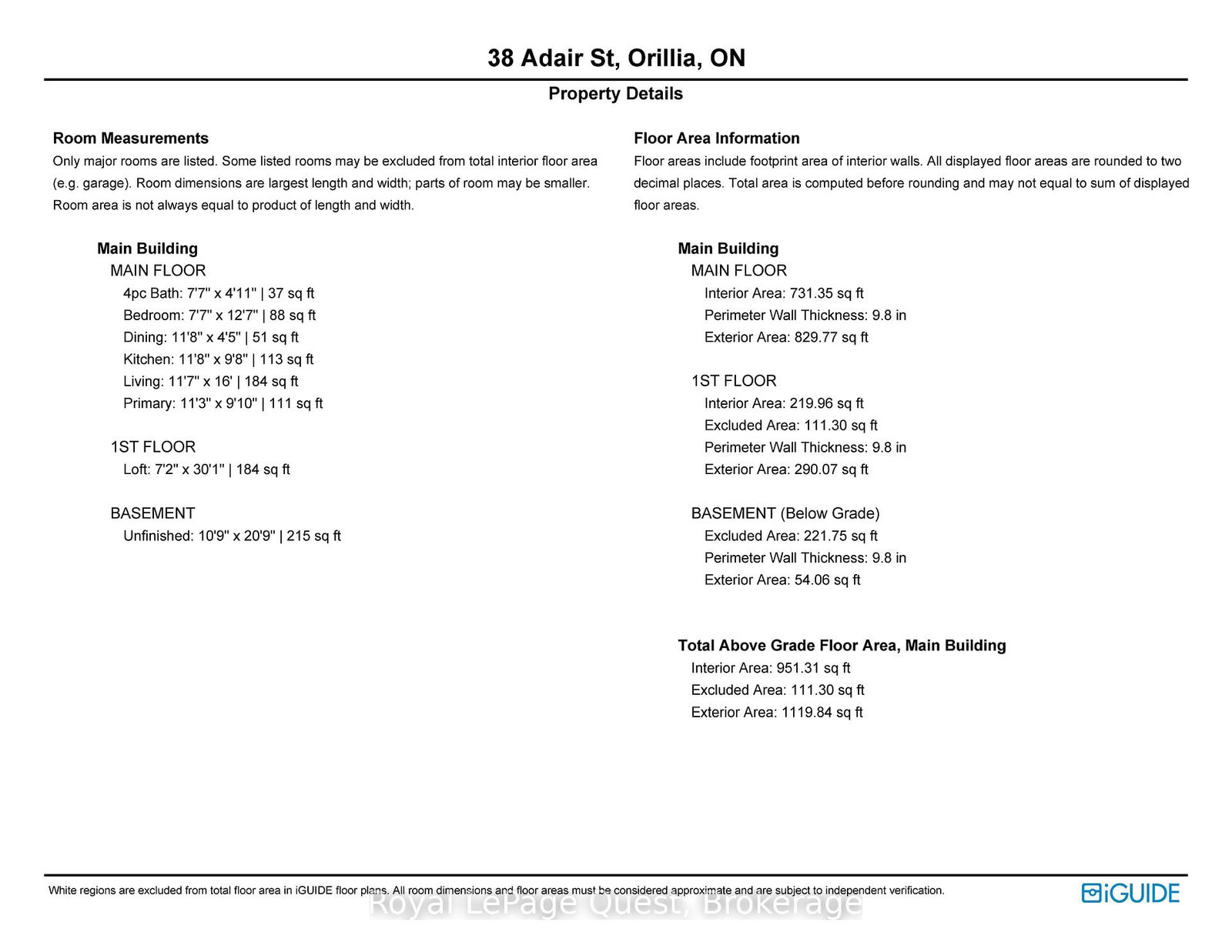 38 Adair St, Orillia, ON

Property Details

Room Measurements
Only major rooms are listed. Some listed rooms may be excluded from total interior floor area (e.g. garage). Room dimensions are largest length and width; parts of room may be smaller. Room area is not always equal to product of length and width.

Main Building
MAIN FLOOR
4pc Bath: 7'7" x 4'11" | 37 sq ft
Bedroom: 7'7" x 12'7" | 88 sq ft
Dining: 11'8" x 4'5" | 51 sq ft
Kitchen: 11'8" x 9'8" | 113 sq ft
Living: 11'7" x 16' | 184 sq ft
Primary: 11'3" x 9'10" | 111 sq ft

1ST FLOOR
Loft: 7'2" x 30'1" | 184 sq ft

BASEMENT
Unfinished: 10'9" x 20'9" | 215 sq ft

Floor Area Information
Floor areas include footprint area of interior walls. All displayed floor areas are rounded to two decimal places. Total area is computed before rounding and may not equal to sum of displayed floor areas.

Main Building
MAIN FLOOR
Interior Area: 731.35 sq ft
Perimeter Wall Thickness: 9.8 in
Exterior Area: 829.77 sq ft

1ST FLOOR
Interior Area: 219.96 sq ft
Excluded Area: 111.30 sq ft
Perimeter Wall Thickness: 9.8 in
Exterior Area: 290.07 sq ft

BASEMENT (Below Grade)
Excluded Area: 221.75 sq ft
Perimeter Wall Thickness: 9.8 in
Exterior Area: 54.06 sq ft

Total Above Grade Floor Area, Main Building
Interior Area: 951.31 sq ft
Excluded Area: 111.30 sq ft
Exterior Area: 1119.84 sq ft

White regions are excluded from total floor area in iGUIDE floor plans. All room dimensions and floor areas must be considered approximate and are subject to independent verification.

Royal LePage Quest, Brokerage

iGUIDE